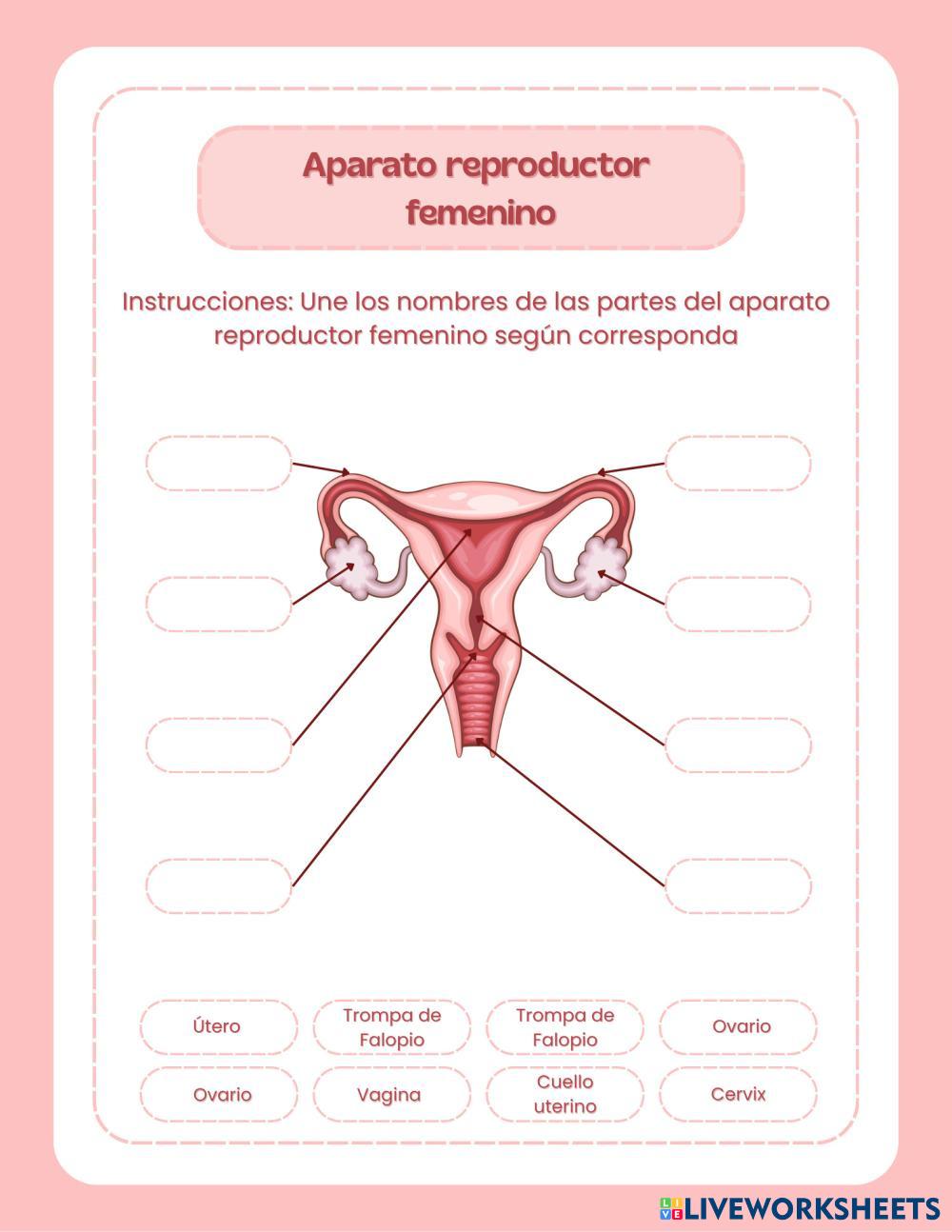 Aparato reproductor femenino

Instrucciones: Une los nombres de las partes del aparato reproductor femenino según corresponda

Útero
Trompa de Falopio
Trompa de Falopio
Ovario
Ovario
Vagina
Cuello uterino
Cervix

LIVEWORKSHEETS